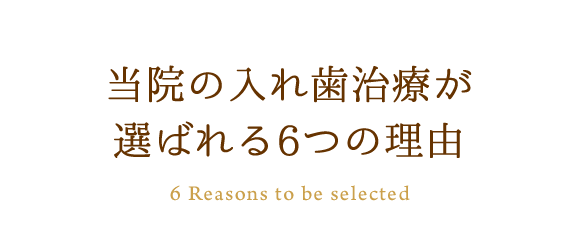 当院の入れ歯治療が
選ばれる6つの理由

6 Reasons to be selected